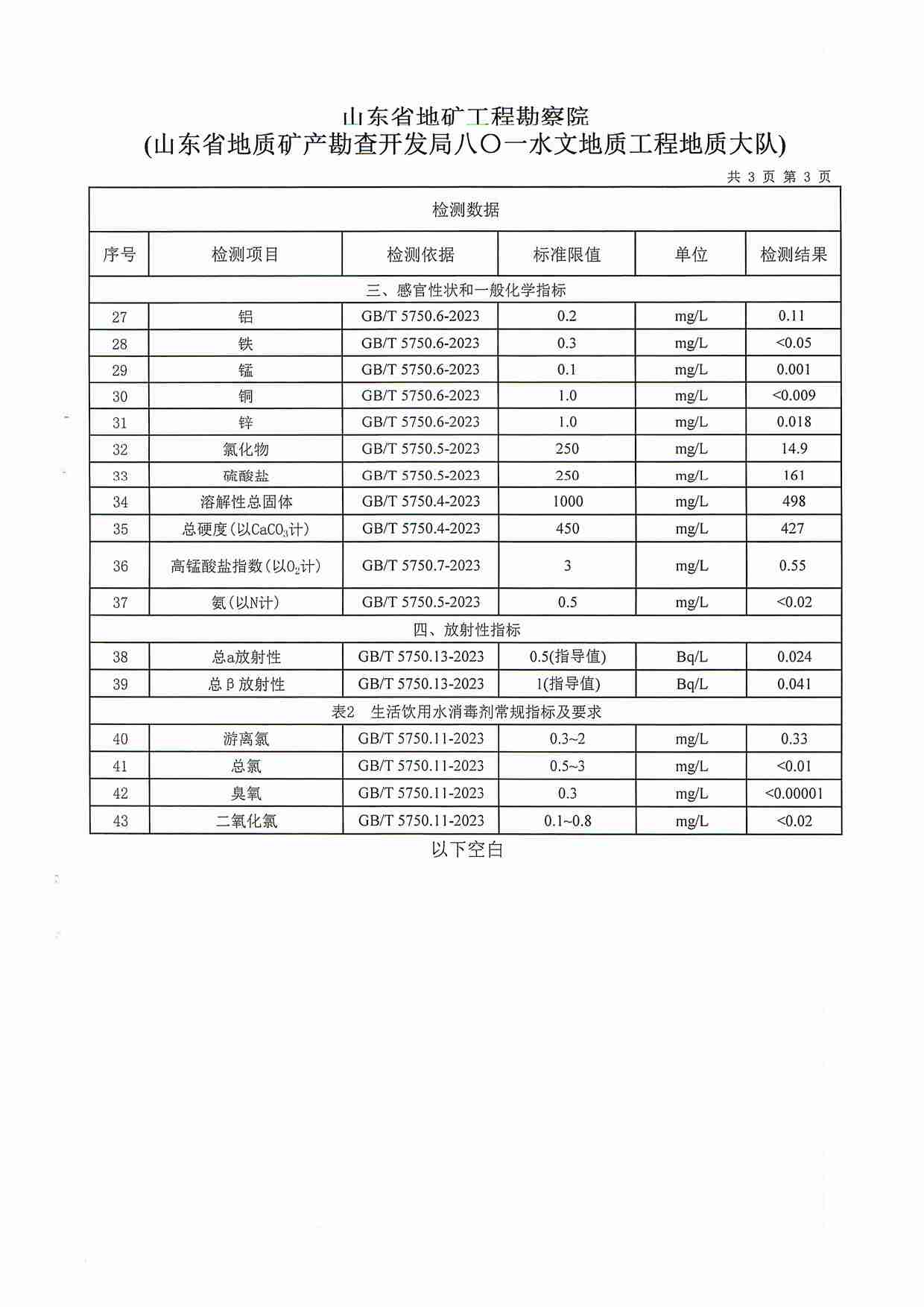 山东省地矿工程勘察院
(山东省地质矿产勘查开发局八〇一水文地质工程地质大队)

共3页 第3页

| 检测数据 |  |  |  |  |  |
|---|---|---|---|---|---|
| 序号 | 检测项目 | 检测依据 | 标准限值 | 单位 | 检测结果 |
| 三、感官性状和一般化学指标 |  |  |  |  |  |
| 27 | 铝 | GB/T 5750.6-2023 | 0.2 | mg/L | 0.11 |
| 28 | 铁 | GB/T 5750.6-2023 | 0.3 | mg/L | <0.05 |
| 29 | 锰 | GB/T 5750.6-2023 | 0.1 | mg/L | 0.001 |
| 30 | 铜 | GB/T 5750.6-2023 | 1.0 | mg/L | <0.009 |
| 31 | 锌 | GB/T 5750.6-2023 | 1.0 | mg/L | 0.018 |
| 32 | 氯化物 | GB/T 5750.5-2023 | 250 | mg/L | 14.9 |
| 33 | 硫酸盐 | GB/T 5750.5-2023 | 250 | mg/L | 161 |
| 34 | 溶解性总固体 | GB/T 5750.4-2023 | 1000 | mg/L | 498 |
| 35 | 总硬度(以$CaCO_3$计) | GB/T 5750.4-2023 | 450 | mg/L | 427 |
| 36 | 高锰酸盐指数(以$O_2$计) | GB/T 5750.7-2023 | 3 | mg/L | 0.55 |
| 37 | 氨(以N计) | GB/T 5750.5-2023 | 0.5 | mg/L | <0.02 |
| 四、放射性指标 |  |  |  |  |  |
| 38 | 总a放射性 | GB/T 5750.13-2023 | 0.5(指导值) | Bq/L | 0.024 |
| 39 | 总β放射性 | GB/T 5750.13-2023 | 1(指导值) | Bq/L | 0.041 |
| 表2 生活饮用水消毒剂常规指标及要求 |  |  |  |  |  |
| 40 | 游离氯 | GB/T 5750.11-2023 | 0.3~2 | mg/L | 0.33 |
| 41 | 总氯 | GB/T 5750.11-2023 | 0.5~3 | mg/L | <0.01 |
| 42 | 臭氧 | GB/T 5750.11-2023 | 0.3 | mg/L | <0.00001 |
| 43 | 二氧化氯 | GB/T 5750.11-2023 | 0.1~0.8 | mg/L | <0.02 |

以下空白